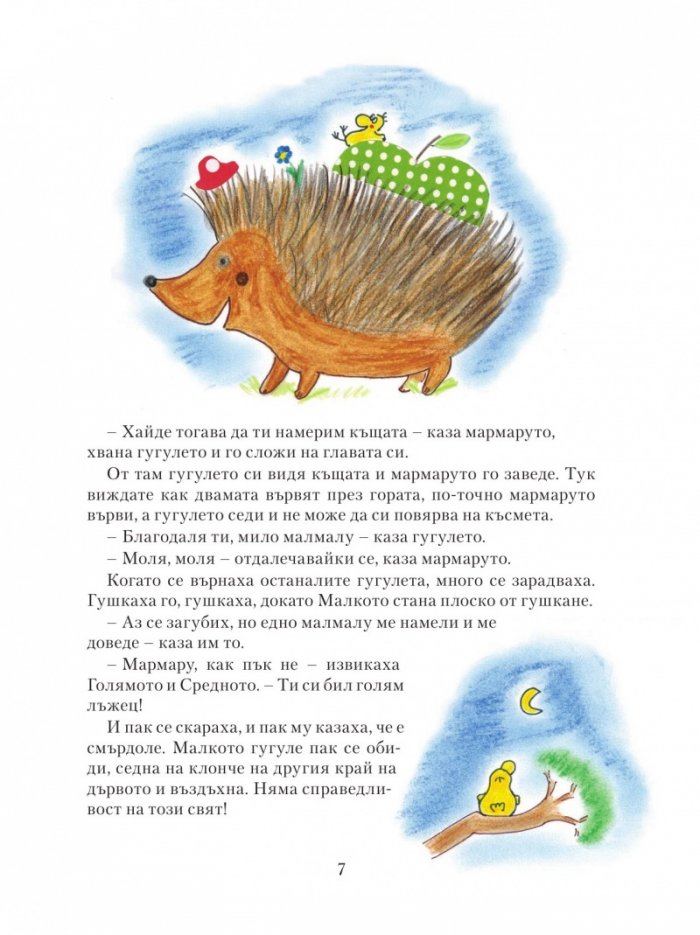 – Хайде тогава да ти намерим къщата – каза мармаруто, хвана гугулето и го сложи на главата си.

От там гугулето си видя къщата и мармаруто го заведе. Тук виждате как двамата вървят през гората, по-точно мармаруто върви, а гугулето седи и не може да си повярва на късмета.

– Благодаля ти, мило малмалу – каза гугулето.

– Моля, моля – отдалечавайки се, каза мармаруто.

Когато се върнаха останалите гугулета, много се зарадваха. Гушкаха го, гушкаха, докато Малкото стана плоско от гушкане.

– Аз се загубих, но едно малмалу ме намели и ме доведе – каза им то.

– Мармару, как пък не – извикаха Голямото и Средното. – Ти си бил голям лъжец!

И пак се скараха, и пак му казаха, че е смърдоле. Малкото гугуле пак се обиди, седна на клонче на другия край на дървото и въздъхна. Няма справедливост на този свят!

7